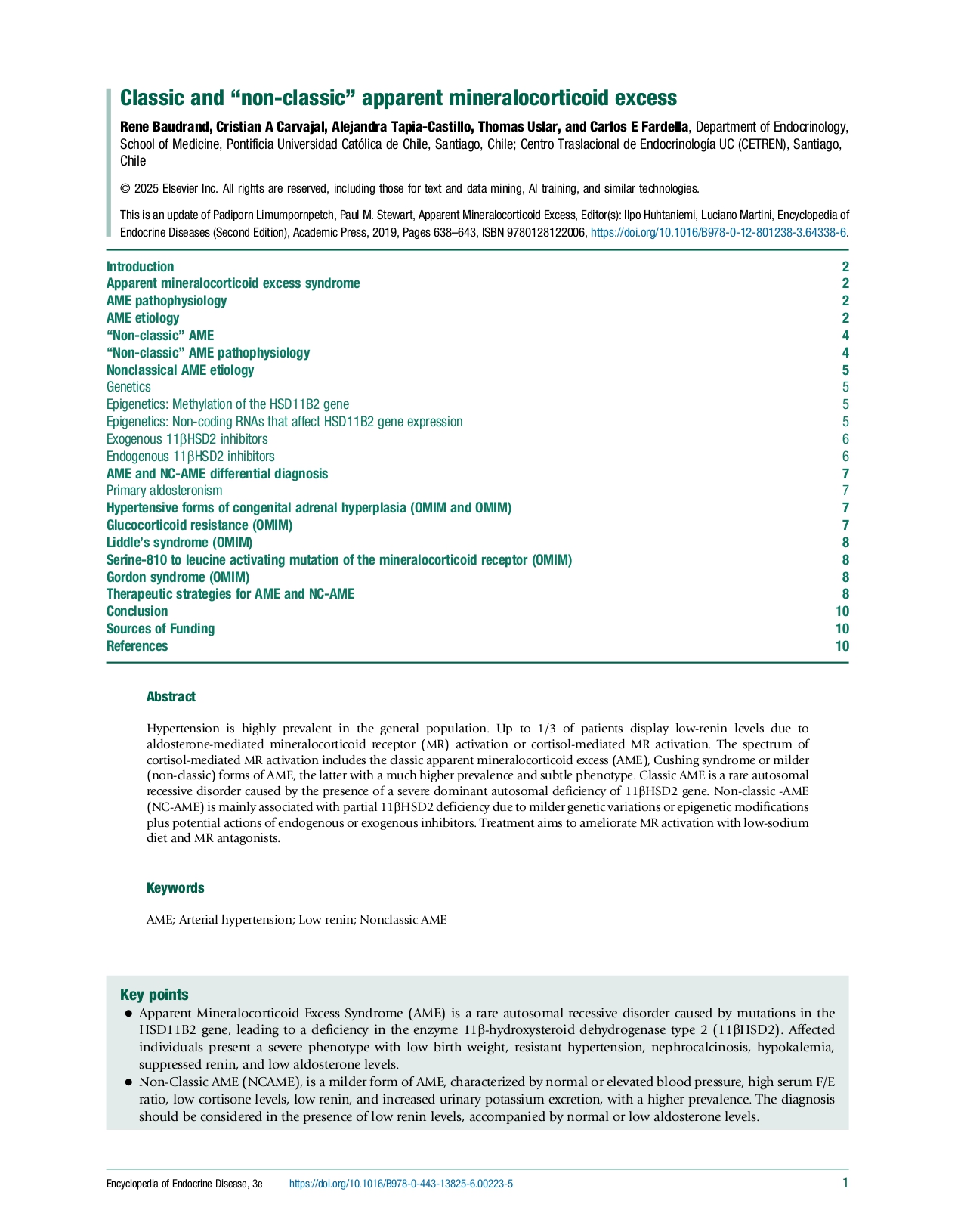 Classic and “non-classic” apparent mineralocorticoid excess

Rene Baudrand, Cristian A Carvajal, Alejandra Tapia-Castillo, Thomas Uslar, and Carlos E Fardella, Department of Endocrinology, School of Medicine, Pontificia Universidad Católica de Chile, Santiago, Chile; Centro Traslacional de Endocrinología UC (CETREN), Santiago, Chile

© 2025 Elsevier Inc. All rights are reserved, including those for text and data mining, AI training, and similar technologies.

This is an update of Padiporn Limumpornpetch, Paul M. Stewart, Apparent Mineralocorticoid Excess, Editor(s): Ilpo Huhtaniemi, Luciano Martini, Encyclopedia of Endocrine Diseases (Second Edition), Academic Press, 2019, Pages 638–643, ISBN 9780128122006, https://doi.org/10.1016/B978-0-12-801238-3.64338-6.

| | |
|---|---|
| Introduction | 2 |
| Apparent mineralocorticoid excess syndrome | 2 |
| AME pathophysiology | 2 |
| AME etiology | 2 |
| “Non-classic” AME | 4 |
| “Non-classic” AME pathophysiology | 4 |
| Nonclassical AME etiology | 5 |
| Genetics | 5 |
| Epigenetics: Methylation of the HSD11B2 gene | 5 |
| Epigenetics: Non-coding RNAs that affect HSD11B2 gene expression | 5 |
| Exogenous 11βHSD2 inhibitors | 6 |
| Endogenous 11βHSD2 inhibitors | 6 |
| AME and NC-AME differential diagnosis | 7 |
| Primary aldosteronism | 7 |
| Hypertensive forms of congenital adrenal hyperplasia (OMIM and OMIM) | 7 |
| Glucocorticoid resistance (OMIM) | 7 |
| Liddle’s syndrome (OMIM) | 8 |
| Serine-810 to leucine activating mutation of the mineralocorticoid receptor (OMIM) | 8 |
| Gordon syndrome (OMIM) | 8 |
| Therapeutic strategies for AME and NC-AME | 8 |
| Conclusion | 10 |
| Sources of Funding | 10 |
| References | 10 |

Abstract

Hypertension is highly prevalent in the general population. Up to 1/3 of patients display low-renin levels due to aldosterone-mediated mineralocorticoid receptor (MR) activation or cortisol-mediated MR activation. The spectrum of cortisol-mediated MR activation includes the classic apparent mineralocorticoid excess (AME), Cushing syndrome or milder (non-classic) forms of AME, the latter with a much higher prevalence and subtle phenotype. Classic AME is a rare autosomal recessive disorder caused by the presence of a severe dominant autosomal deficiency of 11βHSD2 gene. Non-classic -AME (NC-AME) is mainly associated with partial 11βHSD2 deficiency due to milder genetic variations or epigenetic modifications plus potential actions of endogenous or exogenous inhibitors. Treatment aims to ameliorate MR activation with low-sodium diet and MR antagonists.

Keywords

AME; Arterial hypertension; Low renin; Nonclassic AME

Key points

● Apparent Mineralocorticoid Excess Syndrome (AME) is a rare autosomal recessive disorder caused by mutations in the HSD11B2 gene, leading to a deficiency in the enzyme 11β-hydroxysteroid dehydrogenase type 2 (11βHSD2). Affected individuals present a severe phenotype with low birth weight, resistant hypertension, nephrocalcinosis, hypokalemia, suppressed renin, and low aldosterone levels.
● Non-Classic AME (NCAME), is a milder form of AME, characterized by normal or elevated blood pressure, high serum F/E ratio, low cortisone levels, low renin, and increased urinary potassium excretion, with a higher prevalence. The diagnosis should be considered in the presence of low renin levels, accompanied by normal or low aldosterone levels.

Encyclopedia of Endocrine Disease, 3e https://doi.org/10.1016/B978-0-443-13825-6.00223-5 1